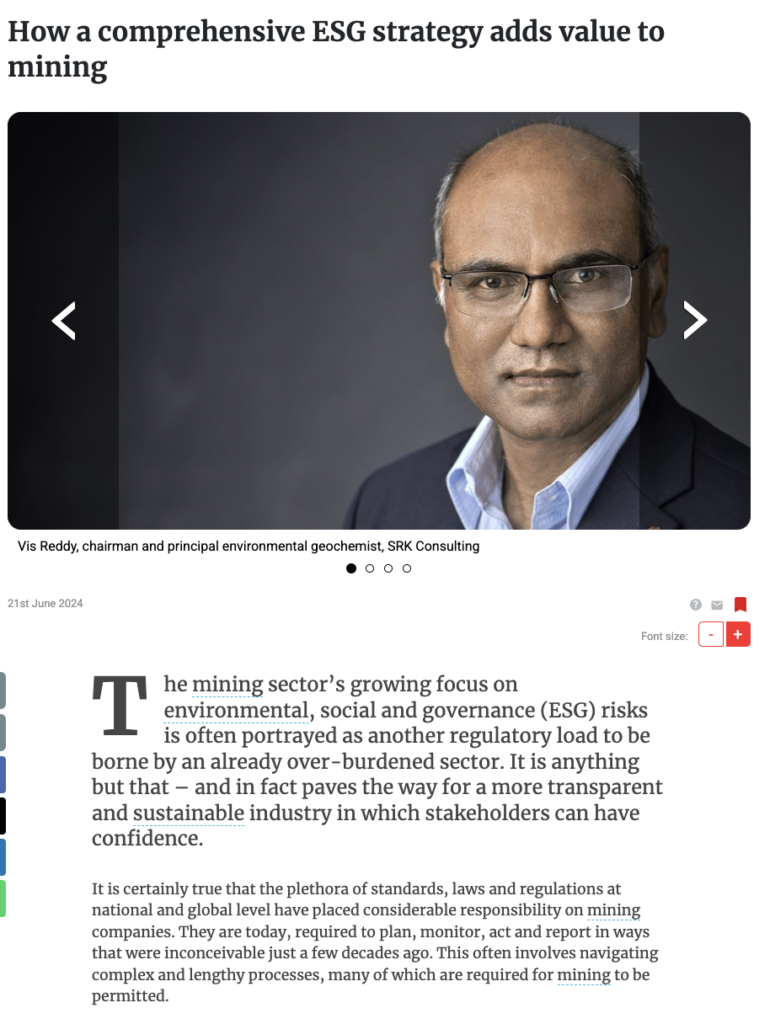 How a comprehensive ESG strategy adds value to mining

Vis Reddy, chairman and principal environmental geochemist, SRK Consulting

21st June 2024

Font size: - +

The mining sector's growing focus on environmental, social and governance (ESG) risks is often portrayed as another regulatory load to be borne by an already over-burdened sector. It is anything but that – and in fact paves the way for a more transparent and sustainable industry in which stakeholders can have confidence.

It is certainly true that the plethora of standards, laws and regulations at national and global level have placed considerable responsibility on mining companies. They are today, required to plan, monitor, act and report in ways that were inconceivable just a few decades ago. This often involves navigating complex and lengthy processes, many of which are required for mining to be permitted.